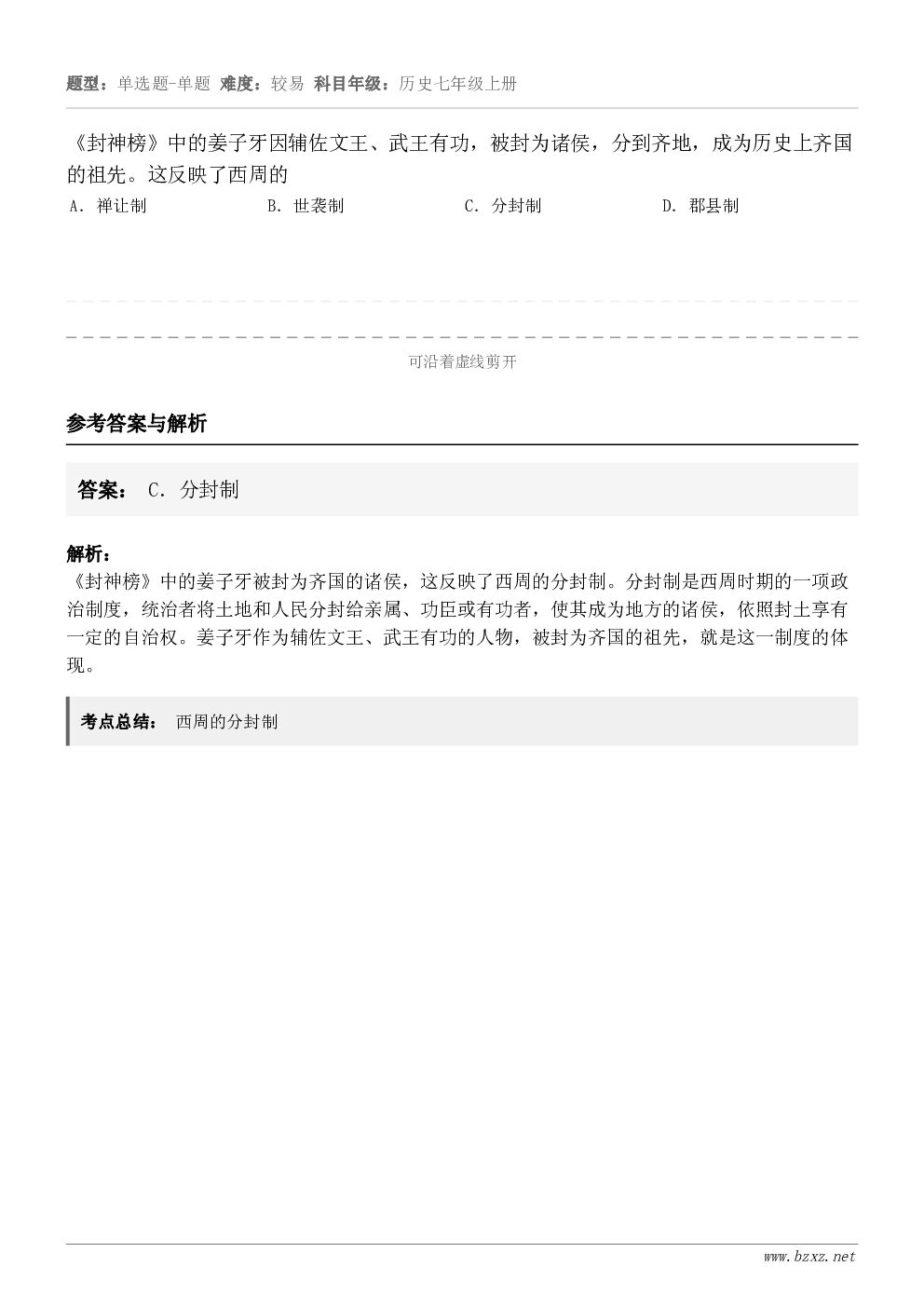 题型：单选题-单题 难度：较易 科目年级：历史七年级上册

《封神榜》中的姜子牙因辅佐文王、武王有功，被封为诸侯，分到齐地，成为历史上齐国的祖先。这反映了西周的

A. 禅让制 B. 世袭制 C. 分封制 D. 郡县制

可沿着虚线剪开

参考答案与解析

答案： C. 分封制

解析：
《封神榜》中的姜子牙被封为齐国的诸侯，这反映了西周的分封制。分封制是西周时期的一项政治制度，统治者将土地和人民分封给亲属、功臣或有功者，使其成为地方的诸侯，依照封土享有一定的自治权。姜子牙作为辅佐文王、武王有功的人物，被封为齐国的祖先，就是这一制度的体现。

考点总结： 西周的分封制

www.bzxz.net